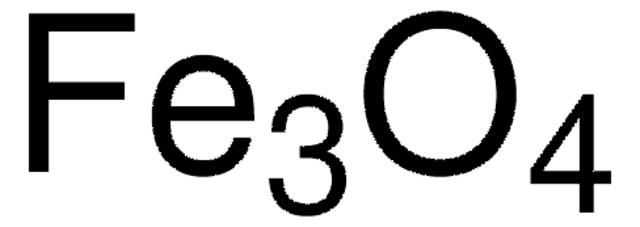 $Fe_3O_4$